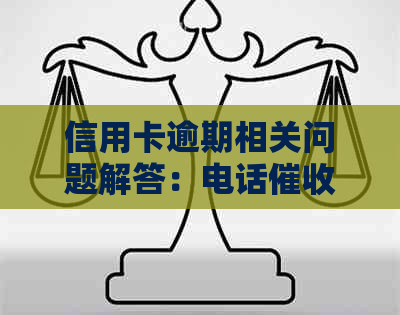 信用卡逾期相关问题解答：电话催收